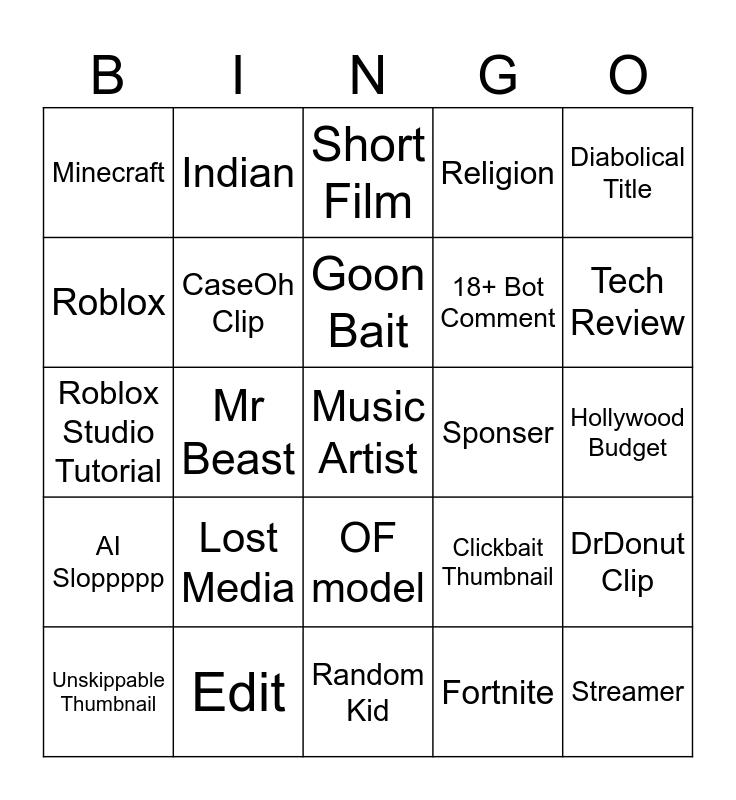 | B | I | N | G | O |
|---|---|---|---|---|
| Minecraft | Indian | Short Film | Religion | Diabolical Title |
| Roblox | CaseOh Clip | Goon Bait | 18+ Bot Comment | Tech Review |
| Roblox Studio Tutorial | Mr Beast | Music Artist | Sponser | Hollywood Budget |
| AI Sloppppp | Lost Media | OF model | Clickbait Thumbnail | DrDonut Clip |
| Unskippable Thumbnail | Edit | Random Kid | Fortnite | Streamer |